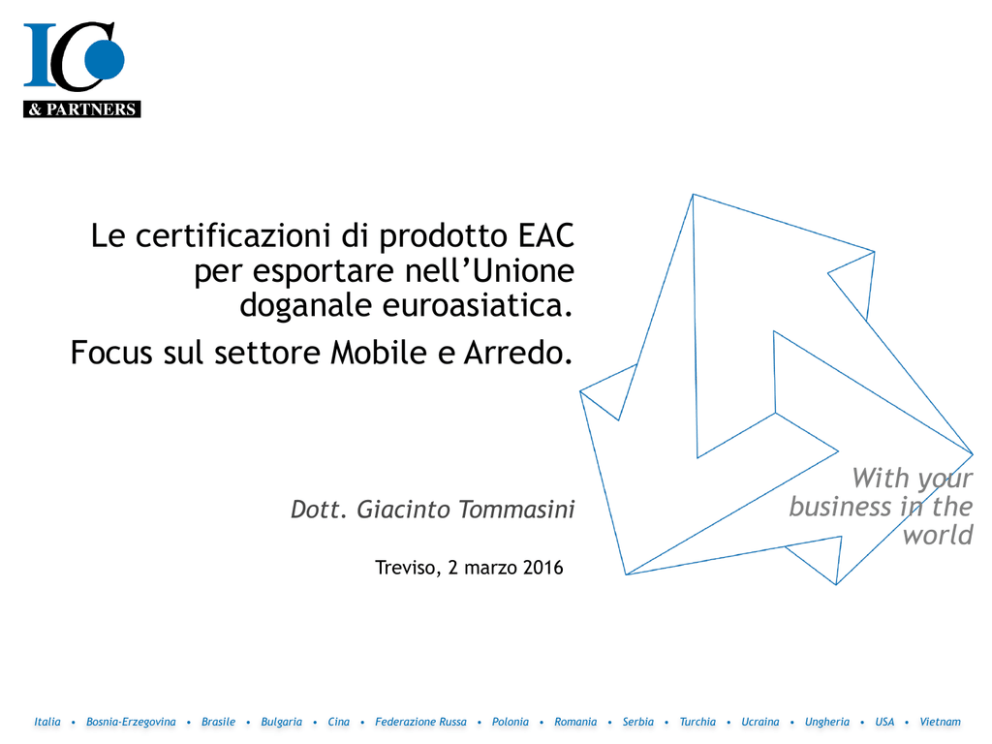 IC
& PARTNERS

Le certificazioni di prodotto EAC per esportare nell'Unione doganale euroasiatica.

Focus sul settore Mobile e Arredo.

Dott. Giacinto Tommasini

Treviso, 2 marzo 2016

With your business in the world

Italia • Bosnia-Erzegovina • Brasile • Bulgaria • Cina • Federazione Russa • Polonia • Romania • Serbia • Turchia • Ucraina • Ungheria • USA • Vietnam